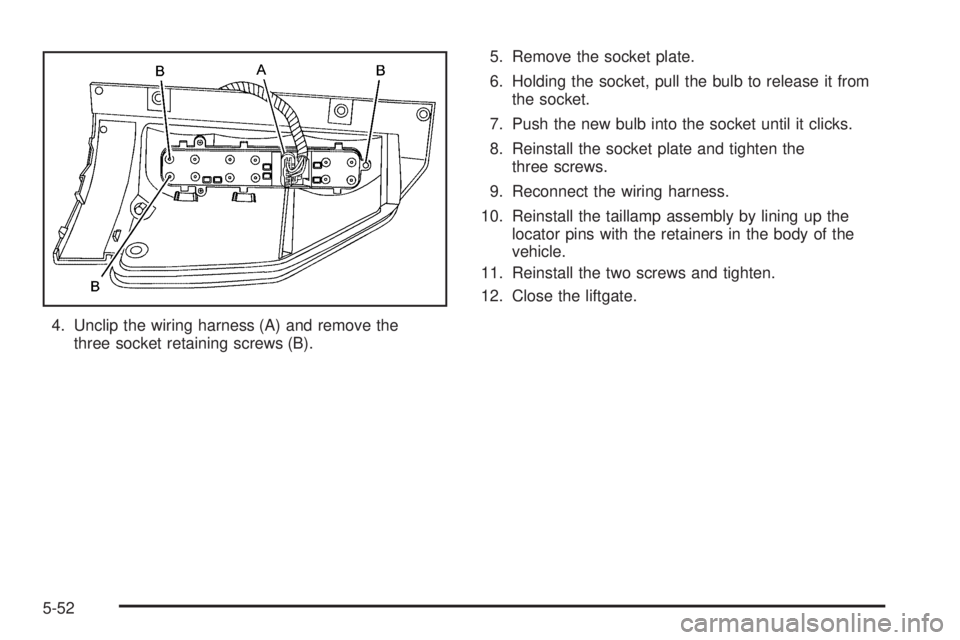 B A B

B

4. Unclip the wiring harness (A) and remove the three socket retaining screws (B).

5. Remove the socket plate.

6. Holding the socket, pull the bulb to release it from the socket.

7. Push the new bulb into the socket until it clicks.

8. Reinstall the socket plate and tighten the three screws.

9. Reconnect the wiring harness.

10. Reinstall the taillamp assembly by lining up the locator pins with the retainers in the body of the vehicle.

11. Reinstall the two screws and tighten.

12. Close the liftgate.

5-52

carmanualsonline.info